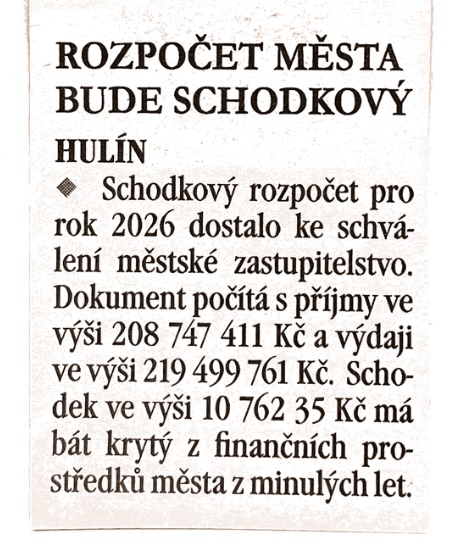 ROZPOČET MĚSTA BUDE SCHODKOVÝ

HULÍN

◆ Schodkový rozpočet pro rok 2026 dostalo ke schválení městské zastupitelstvo. Dokument počítá s příjmy ve výši 208 747 411 Kč a výdaji ve výši 219 499 761 Kč. Schodek ve výši 10 762 35 Kč má bát krytý z finančních prostředků města z minulých let.